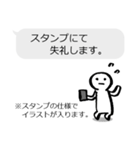 スタンプにて
失礼します。

※スタンプの仕様で
イラストが入ります。